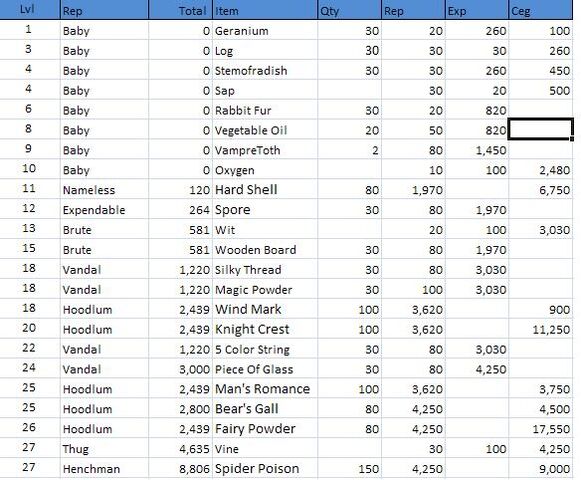 | Lvl | Rep | Total | Item | Qty | Rep | Exp | Ceg |
|---|---|---|---|---|---|---|---|
| 1 | Baby | 0 | Geranium | 30 | 20 | 260 | 100 |
| 3 | Baby | 0 | Log | 30 | 30 | 30 | 260 |
| 4 | Baby | 0 | Stemofradish | 30 | 30 | 260 | 450 |
| 4 | Baby | 0 | Sap | | 30 | 20 | 500 |
| 6 | Baby | 0 | Rabbit Fur | 30 | 20 | 820 | |
| 8 | Baby | 0 | Vegetable Oil | 20 | 50 | 820 | |
| 9 | Baby | 0 | VampreToth | 2 | 80 | 1,450 | |
| 10 | Baby | 0 | Oxygen | | 10 | 100 | 2,480 |
| 11 | Nameless | 120 | Hard Shell | 80 | 1,970 | | 6,750 |
| 12 | Expendable | 264 | Spore | 30 | 80 | 1,970 | |
| 13 | Brute | 581 | Wit | | 20 | 100 | 3,030 |
| 15 | Brute | 581 | Wooden Board | 30 | 80 | 1,970 | |
| 18 | Vandal | 1,220 | Silky Thread | 30 | 80 | 3,030 | |
| 18 | Vandal | 1,220 | Magic Powder | 30 | 100 | 3,030 | |
| 18 | Hoodlum | 2,439 | Wind Mark | 100 | 3,620 | | 900 |
| 20 | Hoodlum | 2,439 | Knight Crest | 100 | 3,620 | | 11,250 |
| 22 | Vandal | 1,220 | 5 Color String | 30 | 80 | 3,030 | |
| 24 | Vandal | 3,000 | Piece Of Glass | 30 | 80 | 4,250 | |
| 25 | Hoodlum | 2,439 | Man's Romance | 100 | 3,620 | | 3,750 |
| 25 | Hoodlum | 2,800 | Bear's Gall | 80 | 4,250 | | 4,500 |
| 26 | Hoodlum | 2,439 | Fairy Powder | 80 | 4,250 | | 17,550 |
| 27 | Thug | 4,635 | Vine | | 30 | 100 | 4,250 |
| 27 | Henchman | 8,806 | Spider Poison | 150 | 4,250 | | 9,000 |